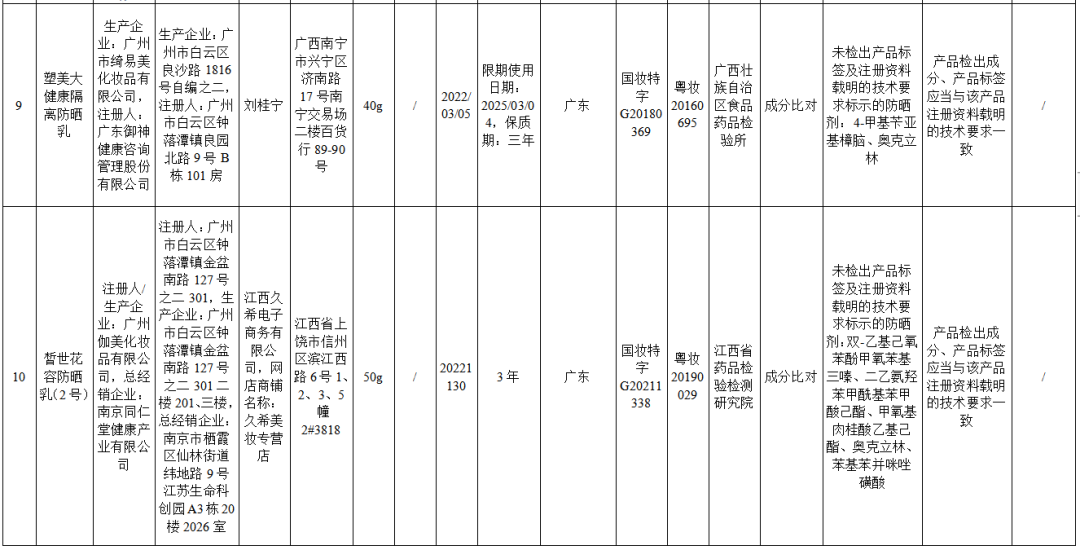 | 9 | 塑美大健康隔离防晒乳 | 生产企业：广州市绮易美化妆品有限公司，注册人：广东御神健康咨询管理股份有限公司 | 生产企业：广州市白云区良沙路1816号自编之二，注册人：广州市白云区钟落潭镇良园北路9号B栋101房 | 刘桂宁 | 广西南宁市兴宁区济南路17号南宁交易场二楼百货行89-90号 | 40g | / | 2022/03/05 | 限期使用日期：2025/03/04，保质期：三年 | 广东 | 国妆特字G20180369 | 粤妆20160695 | 广西壮族自治区食品药品检验所 | 成分比对 | 未检出产品标签及注册资料载明的技术要求标示的防晒剂：4-甲基苄亚基樟脑、奥克立林 | 产品检出成分、产品标签应当与该产品注册资料载明的技术要求一致 | / |
|---|---|---|---|---|---|---|---|---|---|---|---|---|---|---|---|---|---|
| 10 | 皙世花容防晒乳(2号) | 注册人/生产企业：广州伽美化妆品有限公司，总经销企业：南京同仁堂健康产业有限公司 | 注册人：广州市白云区钟落潭镇金盆南路127号之二301，生产企业：广州市白云区钟落潭镇金盆南路127号之二301二楼201、三楼，总经销企业：南京市栖霞区仙林街道纬地路9号江苏生命科创园A3栋20楼2026室 | 江西久希电子商务有限公司，网店商铺名称：久希美妆专营店 | 江西省上饶市信州区滨江西路6号1、2、3、5幢2#3818 | 50g | / | 20221130 | 3年 | 广东 | 国妆特字G20211338 | 粤妆20190029 | 江西省药品检验检测研究院 | 成分比对 | 未检出产品标签及注册资料载明的技术要求标示的防晒剂：双-乙基己氧苯酚甲氧苯基三嗪、二乙氨羟苯甲酰基苯甲酸己酯、甲氧基肉桂酸乙基己酯、奥克立林、苯基苯并咪唑磺酸 | 产品检出成分、产品标签应当与该产品注册资料载明的技术要求一致 | / |